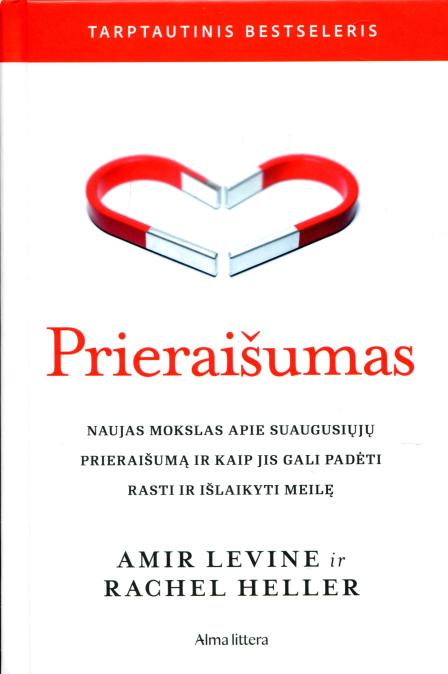 TARPTAUTINIS BESTSELERIS

Prieraišumas

NAUJAS MOKSLAS APIE SUAUGUSIŲJŲ PRIERAIŠUMĄ IR KAIP JIS GALI PADĖTI RASTI IR IŠLAIKYTI MEILĘ

AMIR LEVINE ir
RACHEL HELLER

Alma littera